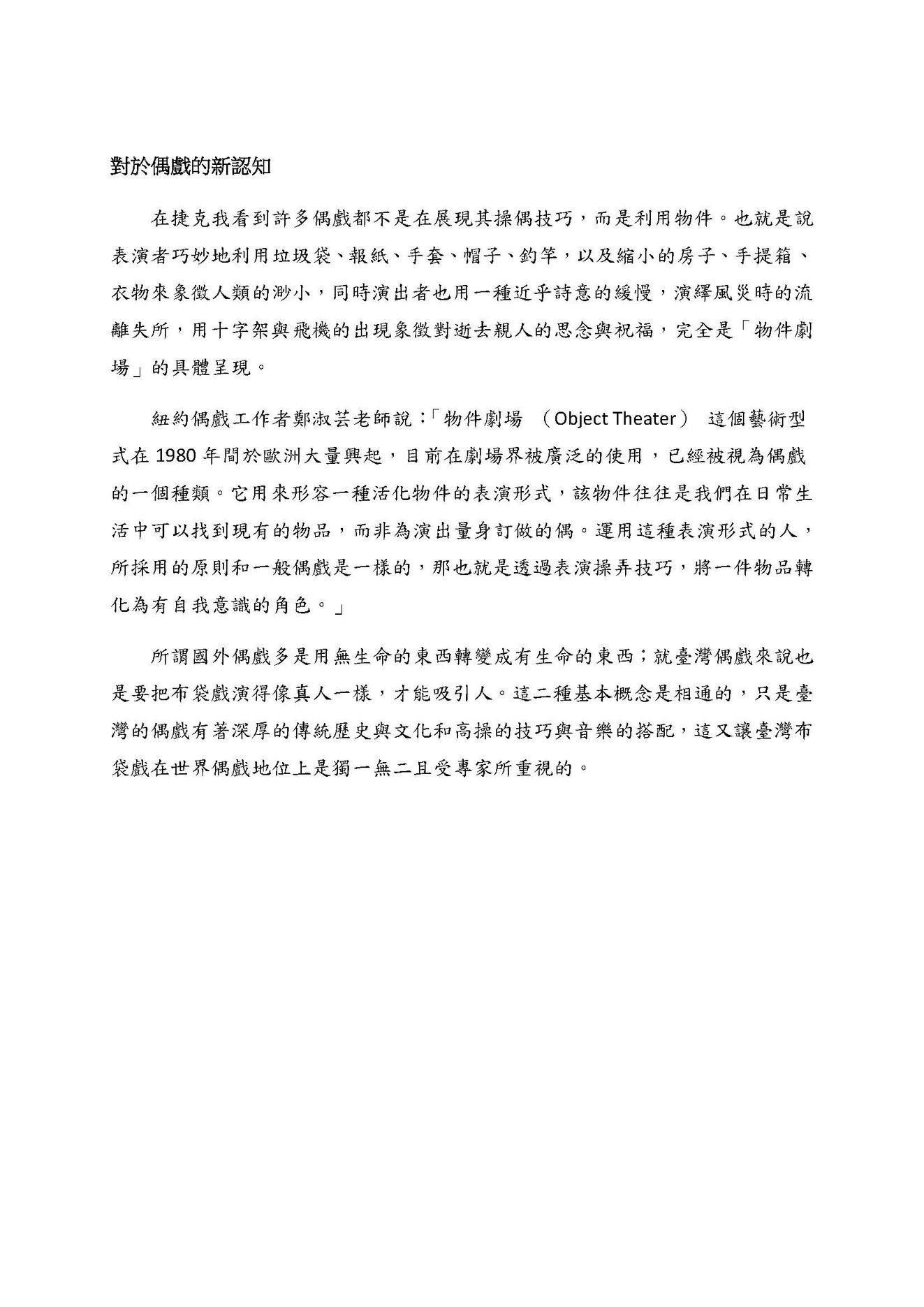 對於偶戲的新認知

在捷克我看到許多偶戲都不是在展現其操偶技巧，而是利用物件。也就是說表演者巧妙地利用垃圾袋、報紙、手套、帽子、釣竿，以及縮小的房子、手提箱、衣物來象徵人類的渺小，同時演出者也用一種近乎詩意的緩慢，演繹風災時的流離失所，用十字架與飛機的出現象徵對逝去親人的思念與祝福，完全是「物件劇場」的具體呈現。

紐約偶戲工作者鄭淑芸老師說：「物件劇場 （Object Theater） 這個藝術型式在 1980 年間於歐洲大量興起，目前在劇場界被廣泛的使用，已經被視為偶戲的一個種類。它用來形容一種活化物件的表演形式，該物件往往是我們在日常生活中可以找到現有的物品，而非為演出量身訂做的偶。運用這種表演形式的人，所採用的原則和一般偶戲是一樣的，那也就是透過表演操弄技巧，將一件物品轉化為有自我意識的角色。」

所謂國外偶戲多是用無生命的東西轉變成有生命的東西；就臺灣偶戲來說也是要把布袋戲演得像真人一樣，才能吸引人。這二種基本概念是相通的，只是臺灣的偶戲有著深厚的傳統歷史與文化和高操的技巧與音樂的搭配，這又讓臺灣布袋戲在世界偶戲地位上是獨一無二且受專家所重視的。